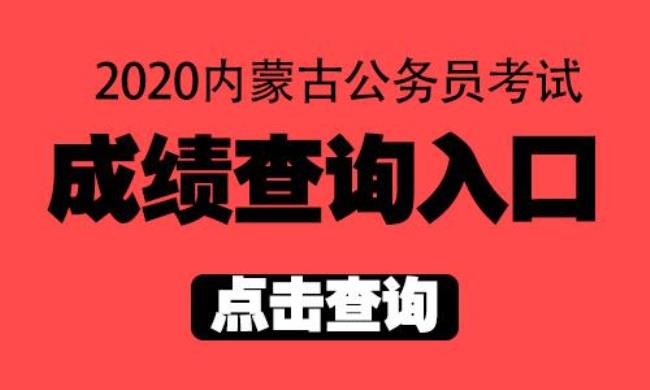 2020内蒙古公务员考试

成绩查询入口

点击查询